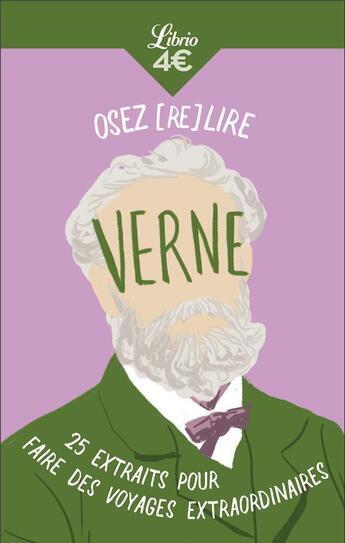 Librio
4€

OSEZ [RE]LIRE

VERNE

25 EXTRAITS POUR FAIRE DES VOYAGES EXTRAORDINAIRES